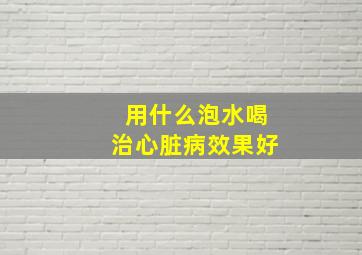 用什么泡水喝
治心脏病效果好